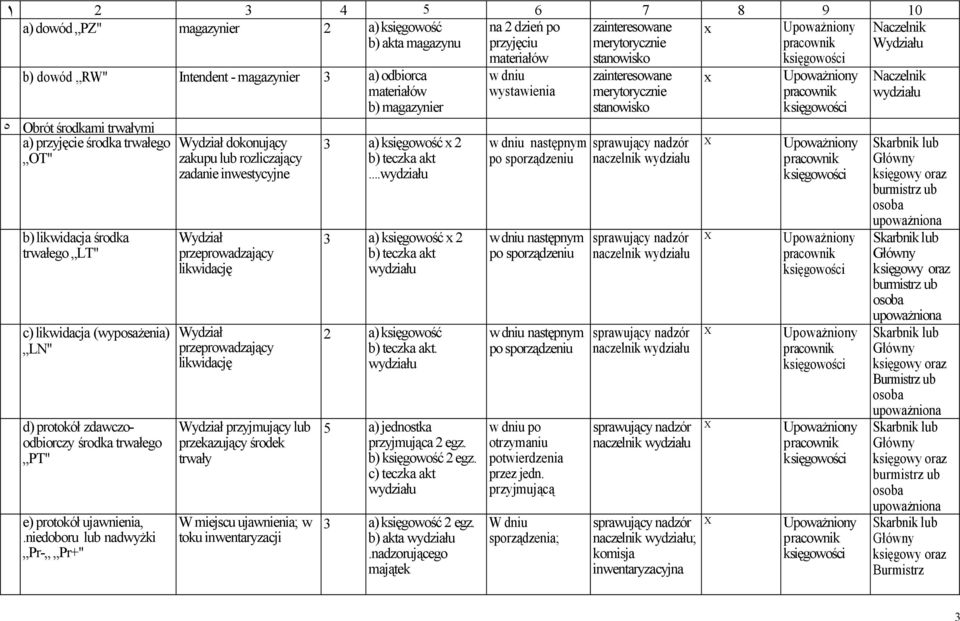 | ١ | 2 | 3 | 4 | 5 | 6 | 7 | 8 | 9 | 10 |
|---|---|---|---|---|---|---|---|---|---|
| | a) dowód „PZ" | magazynier | 2 | a) księgowość b) akta magazynu | na 2 dzień po przyjęciu materiałów | zainteresowane merytorycznie stanowisko | x | Upoważniony pracownik księgowości | Naczelnik Wydziału |
| | b) dowód „RW" | Intendent - magazynier | 3 | a) odbiorca materiałów b) magazynier | w dniu wystawienia | zainteresowane merytorycznie stanowisko | x | Upoważniony pracownik księgowości | Naczelnik wydziału |
| ٥ | Obrót środkami trwałymi | | | | | | | | |
| | a) przyjęcie środka trwałego „OT" | Wydział dokonujący zakupu lub rozliczający zadanie inwestycyjne | 3 | a) księgowość x 2 b) teczka akt ....wydziału | w dniu następnym po sporządzeniu | sprawujący nadzór naczelnik wydziału | X | Upoważniony pracownik księgowości | Skarbnik lub Główny księgowy oraz burmistrz ub osoba upoważniona |
| | b) likwidacja środka trwałego „LT" | Wydział przeprowadzający likwidację | 3 | a) księgowość x 2 b) teczka akt wydziału | w dniu następnym po sporządzeniu | sprawujący nadzór naczelnik wydziału | X | Upoważniony pracownik księgowości | Skarbnik lub Główny księgowy oraz burmistrz ub osoba upoważniona |
| | c) likwidacja (wyposażenia) „LN" | Wydział przeprowadzający likwidację | 2 | a) księgowość b) teczka akt. wydziału | w dniu następnym po sporządzeniu | sprawujący nadzór naczelnik wydziału | X | Upoważniony pracownik księgowości | Skarbnik lub Główny księgowy oraz Burmistrz ub osoba upoważniona |
| | d) protokół zdawczo-odbiorczy środka trwałego „PT" | Wydział przyjmujący lub przekazujący środek trwały | 5 | a) jednostka przyjmująca 2 egz. b) księgowość 2 egz. c) teczka akt wydziału | w dniu po otrzymaniu potwierdzenia przez jedn. przyjmującą | sprawujący nadzór naczelnik wydziału | X | Upoważniony pracownik księgowości | Skarbnik lub Główny księgowy oraz burmistrz ub osoba upoważniona |
| | e) protokół ujawnienia, .niedoboru lub nadwyżki „Pr-„ „Pr+" | W miejscu ujawnienia; w toku inwentaryzacji | 3 | a) księgowość 2 egz. b) akta wydziału .nadzorującego majątek | W dniu sporządzenia; | sprawujący nadzór naczelnik wydziału; komisja inwentaryzacyjna | X | Upoważniony pracownik księgowości | Skarbnik lub Główny księgowy oraz Burmistrz |

3